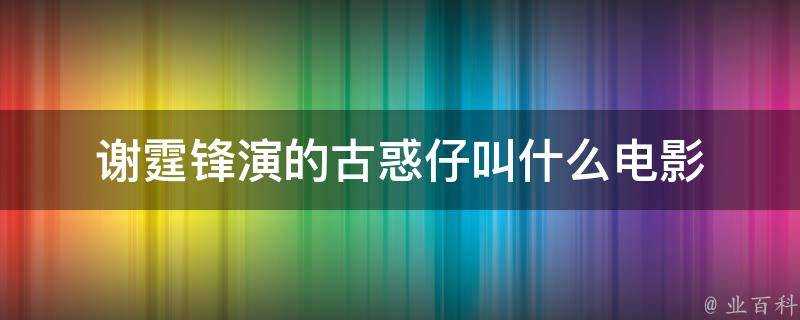 谢霆锋演的古惑仔叫什么电影

@ 业百科